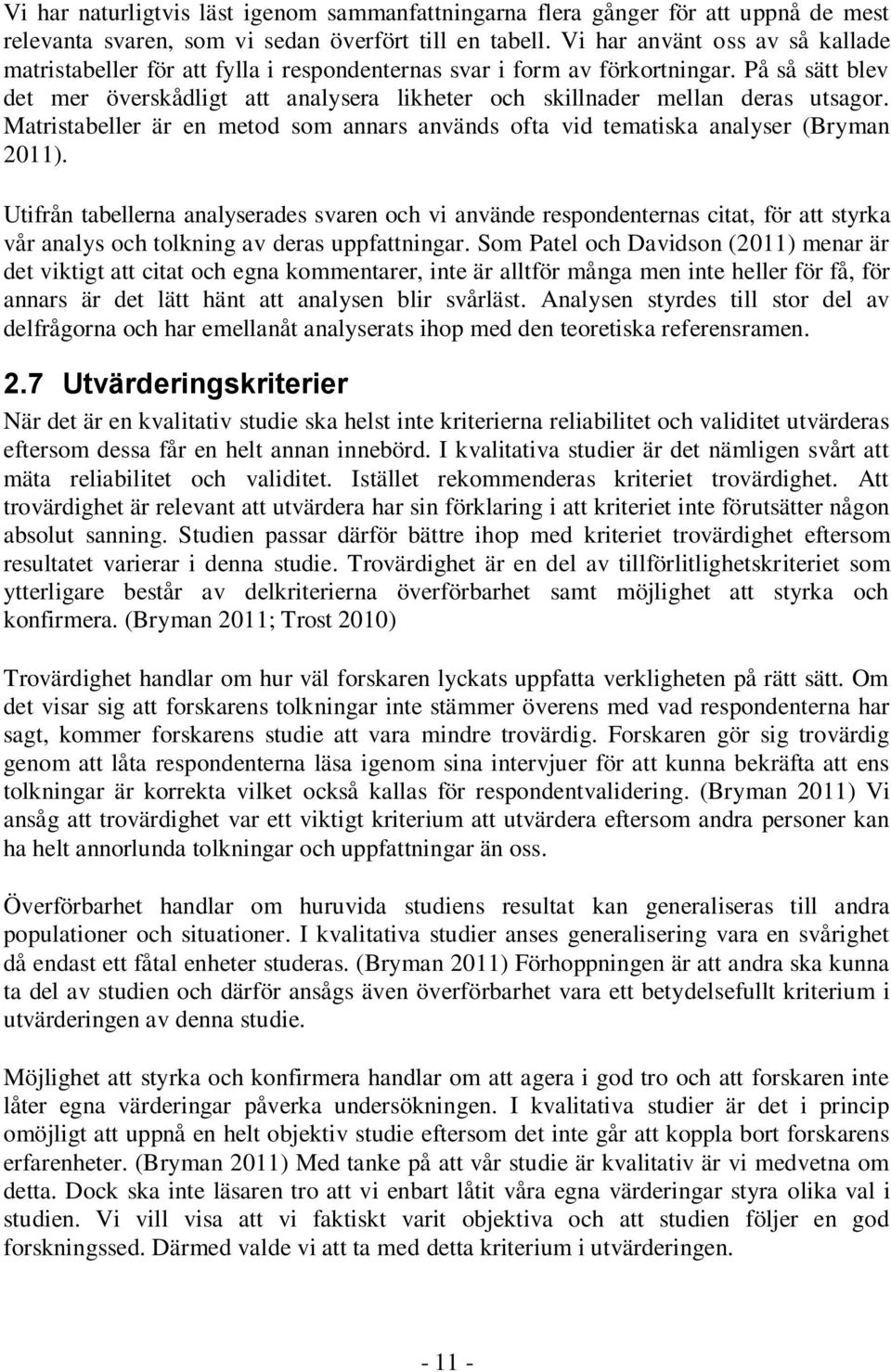 Vi har naturligtvis läst igenom sammanfattningarna flera gånger för att uppnå de mest relevanta svaren, som vi sedan överfört till en tabell. Vi har använt oss av så kallade matristabeller för att fylla i respondenternas svar i form av förkortningar. På så sätt blev det mer överskådligt att analysera likheter och skillnader mellan deras utsagor. Matristabeller är en metod som annars används ofta vid tematiska analyser (Bryman 2011).

Utifrån tabellerna analyserades svaren och vi använde respondenternas citat, för att styrka vår analys och tolkning av deras uppfattningar. Som Patel och Davidson (2011) menar är det viktigt att citat och egna kommentarer, inte är alltför många men inte heller för få, för annars är det lätt hänt att analysen blir svårläst. Analysen styrdes till stor del av delfrågorna och har emellanåt analyserats ihop med den teoretiska referensramen.

2.7 Utvärderingskriterier

När det är en kvalitativ studie ska helst inte kriterierna reliabilitet och validitet utvärderas eftersom dessa får en helt annan innebörd. I kvalitativa studier är det nämligen svårt att mäta reliabilitet och validitet. Istället rekommenderas kriteriet trovärdighet. Att trovärdighet är relevant att utvärdera har sin förklaring i att kriteriet inte förutsätter någon absolut sanning. Studien passar därför bättre ihop med kriteriet trovärdighet eftersom resultatet varierar i denna studie. Trovärdighet är en del av tillförlitlighetskriteriet som ytterligare består av delkriterierna överförbarhet samt möjlighet att styrka och konfirmera. (Bryman 2011; Trost 2010)

Trovärdighet handlar om hur väl forskaren lyckats uppfatta verkligheten på rätt sätt. Om det visar sig att forskarens tolkningar inte stämmer överens med vad respondenterna har sagt, kommer forskarens studie att vara mindre trovärdig. Forskaren gör sig trovärdig genom att låta respondenterna läsa igenom sina intervjuer för att kunna bekräfta att ens tolkningar är korrekta vilket också kallas för respondentvalidering. (Bryman 2011) Vi ansåg att trovärdighet var ett viktigt kriterium att utvärdera eftersom andra personer kan ha helt annorlunda tolkningar och uppfattningar än oss.

Överförbarhet handlar om huruvida studiens resultat kan generaliseras till andra populationer och situationer. I kvalitativa studier anses generalisering vara en svårighet då endast ett fåtal enheter studeras. (Bryman 2011) Förhoppningen är att andra ska kunna ta del av studien och därför ansågs även överförbarhet vara ett betydelsefullt kriterium i utvärderingen av denna studie.

Möjlighet att styrka och konfirmera handlar om att agera i god tro och att forskaren inte låter egna värderingar påverka undersökningen. I kvalitativa studier är det i princip omöjligt att uppnå en helt objektiv studie eftersom det inte går att koppla bort forskarens erfarenheter. (Bryman 2011) Med tanke på att vår studie är kvalitativ är vi medvetna om detta. Dock ska inte läsaren tro att vi enbart låtit våra egna värderingar styra olika val i studien. Vi vill visa att vi faktiskt varit objektiva och att studien följer en god forskningssed. Därmed valde vi att ta med detta kriterium i utvärderingen.

- 11 -